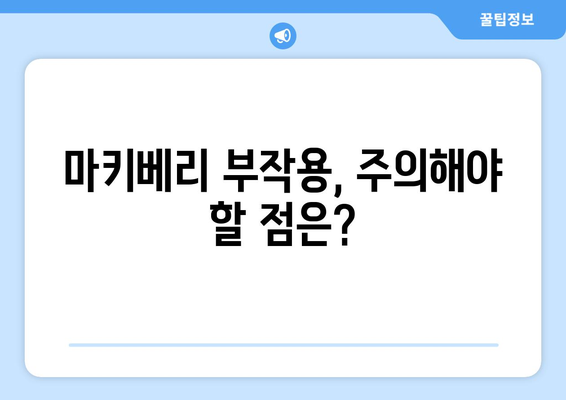 꿀팁정보

마키베리 부작용, 주의해야 할 점은?